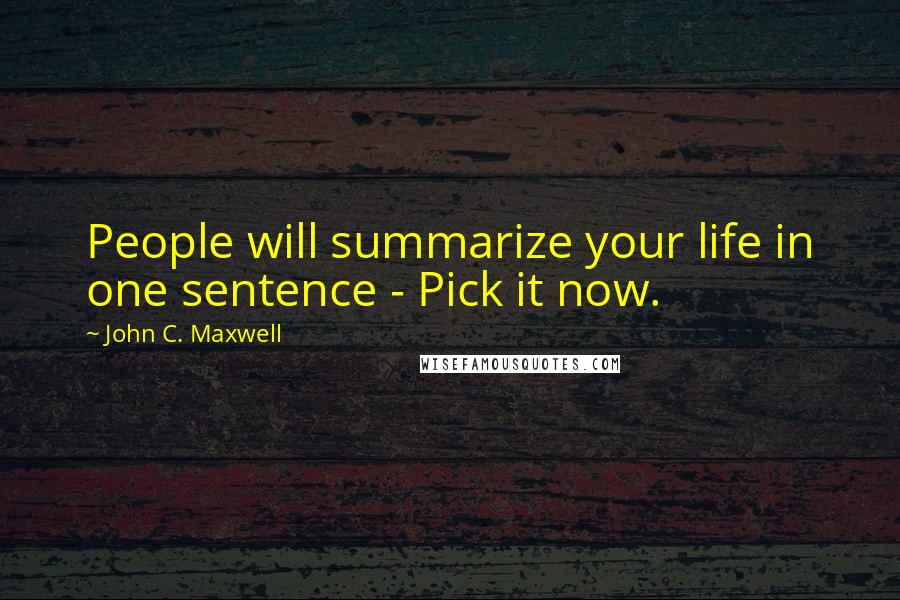 People will summarize your life in one sentence - Pick it now.

~ John C. Maxwell

WISEFAMOUSQUOTES.COM